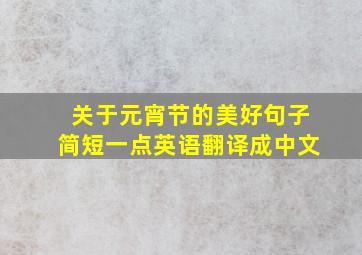 关于元宵节的美好句子
简短一点英语翻译成中文